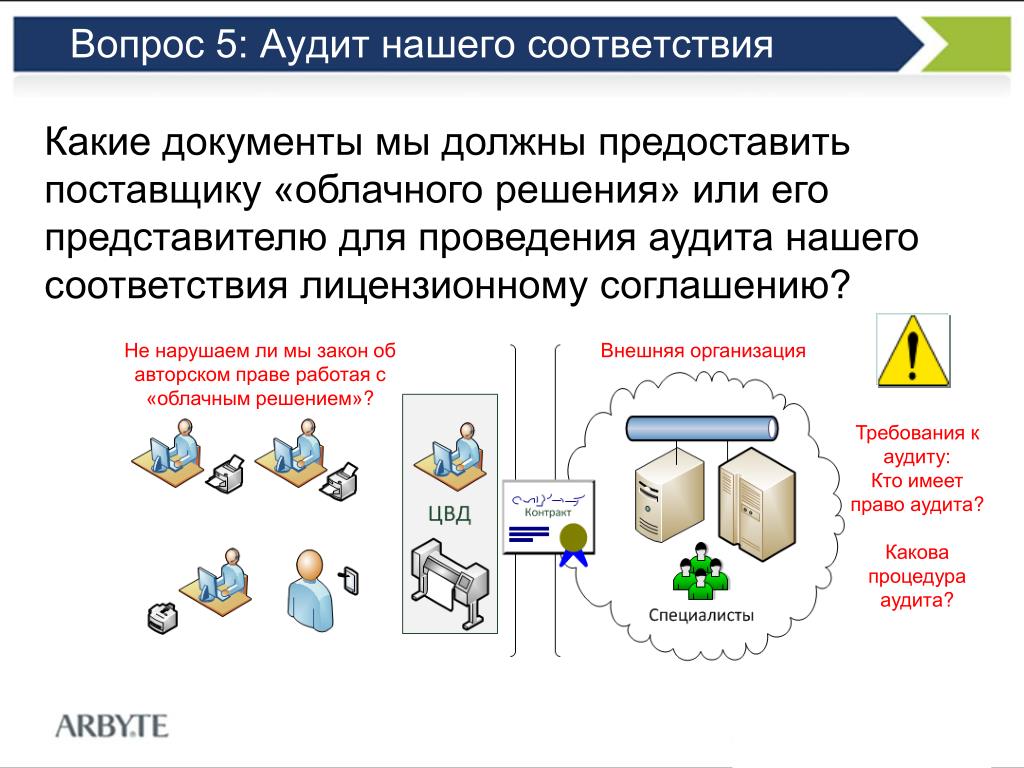 Вопрос 5: Аудит нашего соответствия

Какие документы мы должны предоставить поставщику «облачного решения» или его представителю для проведения аудита нашего соответствия лицензионному соглашению?

Не нарушаем ли мы закон об авторском праве работая с «облачным решением»?

ЦВД

Контракт

Внешняя организация

Специалисты

Требования к аудиту:
Кто имеет право аудита?

Какова процедура аудита?

ARBYTE